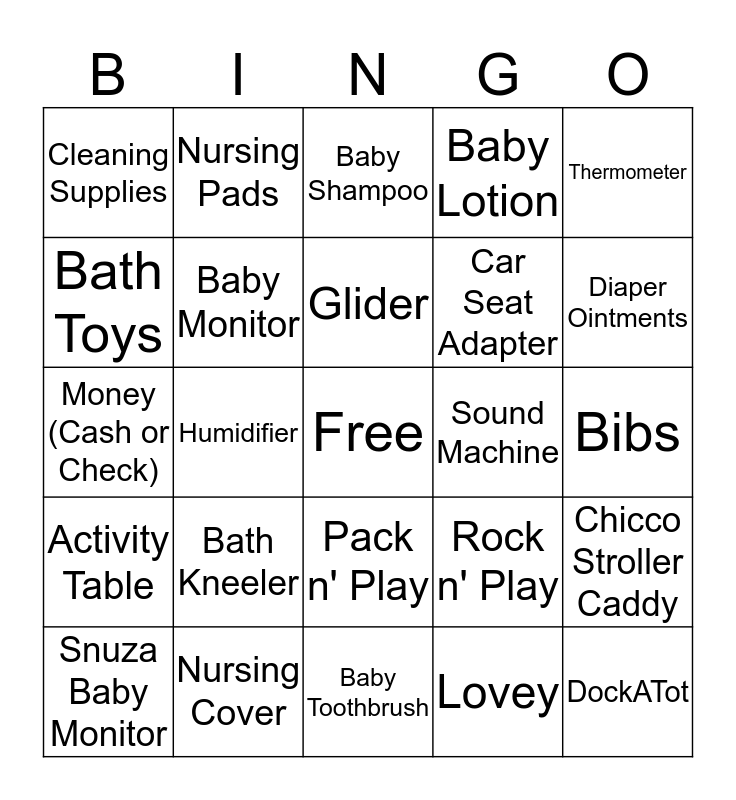 | B | I | N | G | O |
|---|---|---|---|---|
| Cleaning Supplies | Nursing Pads | Baby Shampoo | Baby Lotion | Thermometer |
| Bath Toys | Baby Monitor | Glider | Car Seat Adapter | Diaper Ointments |
| Money (Cash or Check) | Humidifier | Free | Sound Machine | Bibs |
| Activity Table | Bath Kneeler | Pack n' Play | Rock n' Play | Chicco Stroller Caddy |
| Snuza Baby Monitor | Nursing Cover | Baby Toothbrush | Lovey | DockATot |